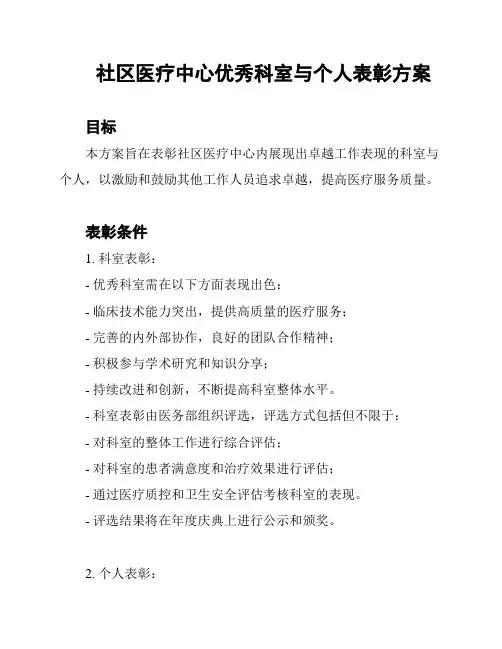 社区医疗中心优秀科室与个人表彰方案

目标

本方案旨在表彰社区医疗中心内展现出卓越工作表现的科室与个人，以激励和鼓励其他工作人员追求卓越，提高医疗服务质量。

表彰条件

1. 科室表彰：

- 优秀科室需在以下方面表现出色：

- 临床技术能力突出，提供高质量的医疗服务；

- 完善的内外部协作，良好的团队合作精神；

- 积极参与学术研究和知识分享；

- 持续改进和创新，不断提高科室整体水平。

- 科室表彰由医务部组织评选，评选方式包括但不限于：

- 对科室的整体工作进行综合评估；

- 对科室的患者满意度和治疗效果进行评估；

- 通过医疗质控和卫生安全评估考核科室的表现。

- 评选结果将在年度庆典上进行公示和颁奖。

2. 个人表彰：